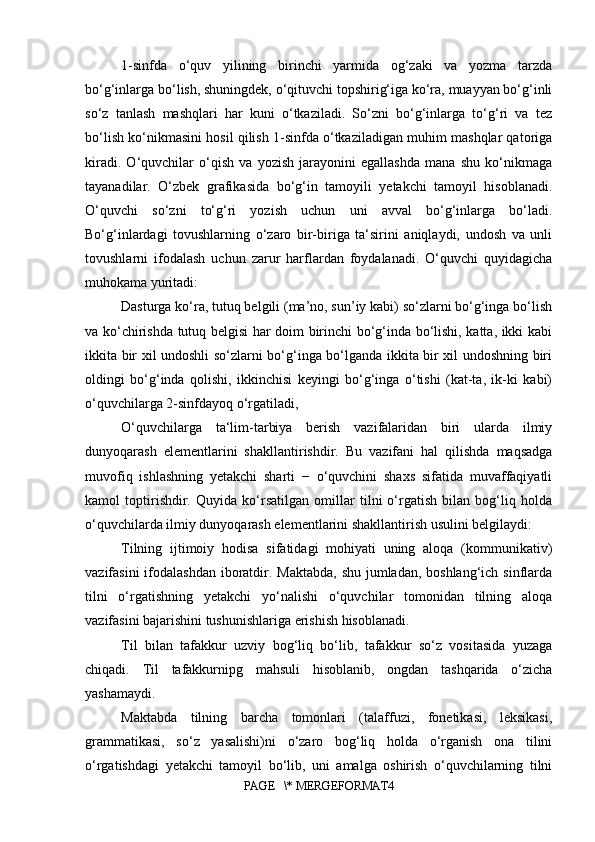 1-sinfda o‘quv yilining birinchi yarmida og‘zaki va yozma tarzda bo‘g‘inlarga bo‘lish, shuningdek, o‘qituvchi topshirig‘iga ko‘ra, muayyan bo‘g‘inli so‘z tanlash mashqlari har kuni o‘tkaziladi. So‘zni bo‘g‘inlarga to‘g‘ri va tez bo‘lish ko‘nikmasini hosil qilish 1-sinfda o‘tkaziladigan muhim mashqlar qatoriga kiradi. O‘quvchilar o‘qish va yozish jarayonini egallashda mana shu ko‘nikmaga tayanadilar. O‘zbek grafikasida bo‘g‘in tamoyili yetakchi tamoyil hisoblanadi. O‘quvchi so‘zni to‘g‘ri yozish uchun uni avval bo‘g‘inlarga bo‘ladi. Bo‘g‘inlardagi tovushlarning o‘zaro bir-biriga ta‘sirini aniqlaydi, undosh va unli tovushlarni ifodalash uchun zarur harflardan foydalanadi. O‘quvchi quyidagicha muhokama yuritadi:

Dasturga ko‘ra, tutuq belgili (ma’no, sun’iy kabi) so‘zlarni bo‘g‘inga bo‘lish va ko‘chirishda tutuq belgisi har doim birinchi bo‘g‘inda bo‘lishi, katta, ikki kabi ikkita bir xil undoshli so‘zlarni bo‘g‘inga bo‘lganda ikkita bir xil undoshning biri oldingi bo‘g‘inda qolishi, ikkinchisi keyingi bo‘g‘inga o‘tishi (kat-ta, ik-ki kabi) o‘quvchilarga 2-sinfdayoq o‘rgatiladi,

O‘quvchilarga ta‘lim-tarbiya berish vazifalaridan biri ularda ilmiy dunyoqarash elementlarini shakllantirishdir. Bu vazifani hal qilishda maqsadga muvofiq ishlashning yetakchi sharti – o‘quvchini shaxs sifatida muvaffaqiyatli kamol toptirishdir. Quyida ko‘rsatilgan omillar tilni o‘rgatish bilan bog‘liq holda o‘quvchilarda ilmiy dunyoqarash elementlarini shakllantirish usulini belgilaydi:

Tilning ijtimoiy hodisa sifatidagi mohiyati uning aloqa (kommunikativ) vazifasini ifodalashdan iboratdir. Maktabda, shu jumladan, boshlang‘ich sinflarda tilni o‘rgatishning yetakchi yo‘nalishi o‘quvchilar tomonidan tilning aloqa vazifasini bajarishini tushunishlariga erishish hisoblanadi.

Til bilan tafakkur uzviy bog‘liq bo‘lib, tafakkur so‘z vositasida yuzaga chiqadi. Til tafakkurnipg mahsuli hisoblanib, ongdan tashqarida o‘zicha yashamaydi.

Maktabda tilning barcha tomonlari (talaffuzi, fonetikasi, leksikasi, grammatikasi, so‘z yasalishi)ni o‘zaro bog‘liq holda o‘rganish ona tilini o‘rgatishdagi yetakchi tamoyil bo‘lib, uni amalga oshirish o‘quvchilarning tilni

PAGE \* MERGEFORMAT4